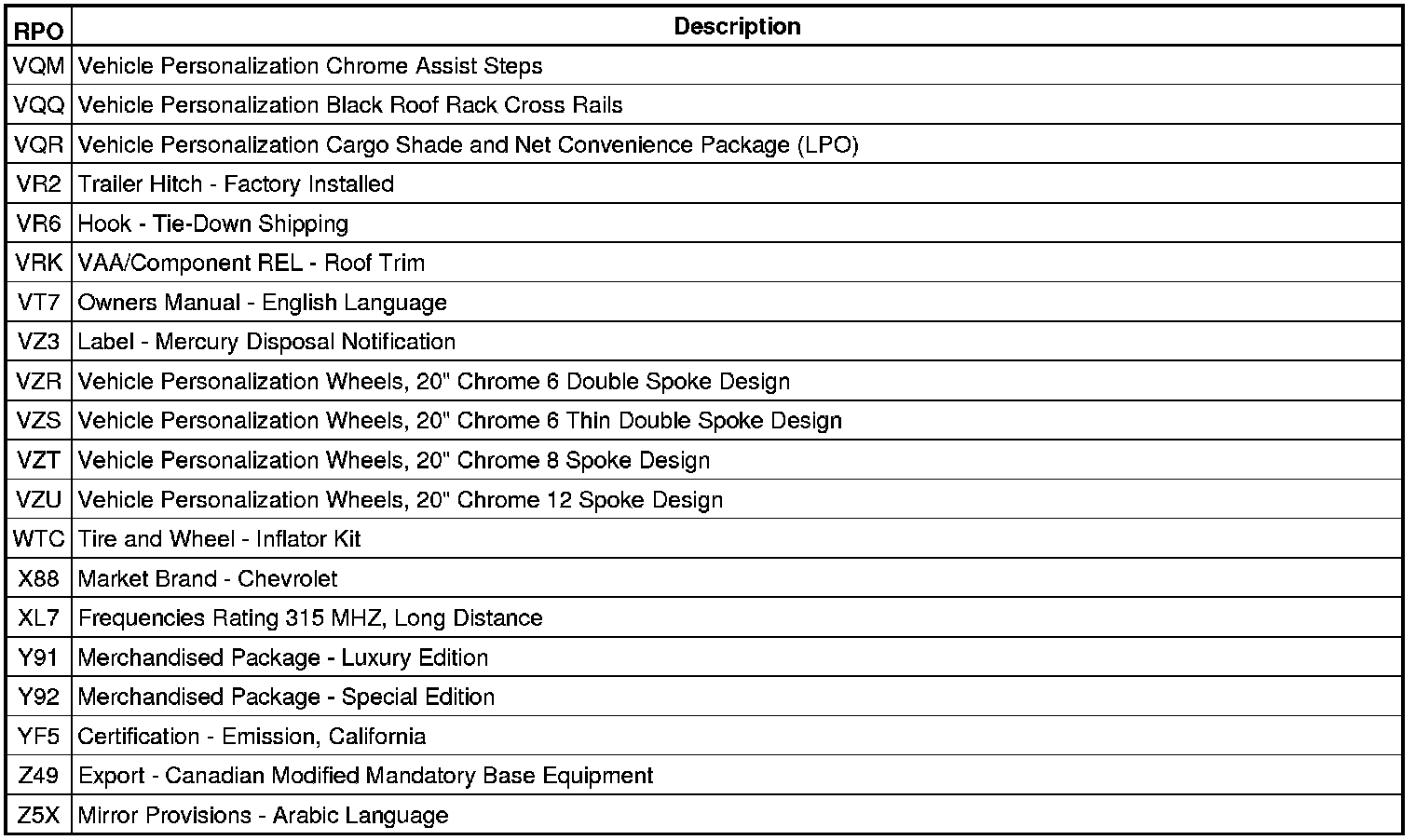 | RPO | Description |
|---|---|
| VQM | Vehicle Personalization Chrome Assist Steps |
| VQQ | Vehicle Personalization Black Roof Rack Cross Rails |
| VQR | Vehicle Personalization Cargo Shade and Net Convenience Package (LPO) |
| VR2 | Trailer Hitch - Factory Installed |
| VR6 | Hook - Tie-Down Shipping |
| VRK | VAA/Component REL - Roof Trim |
| VT7 | Owners Manual - English Language |
| VZ3 | Label - Mercury Disposal Notification |
| VZR | Vehicle Personalization Wheels, 20" Chrome 6 Double Spoke Design |
| VZS | Vehicle Personalization Wheels, 20" Chrome 6 Thin Double Spoke Design |
| VZT | Vehicle Personalization Wheels, 20" Chrome 8 Spoke Design |
| VZU | Vehicle Personalization Wheels, 20" Chrome 12 Spoke Design |
| WTC | Tire and Wheel - Inflator Kit |
| X88 | Market Brand - Chevrolet |
| XL7 | Frequencies Rating 315 MHZ, Long Distance |
| Y91 | Merchandised Package - Luxury Edition |
| Y92 | Merchandised Package - Special Edition |
| YF5 | Certification - Emission, California |
| Z49 | Export - Canadian Modified Mandatory Base Equipment |
| Z5X | Mirror Provisions - Arabic Language |